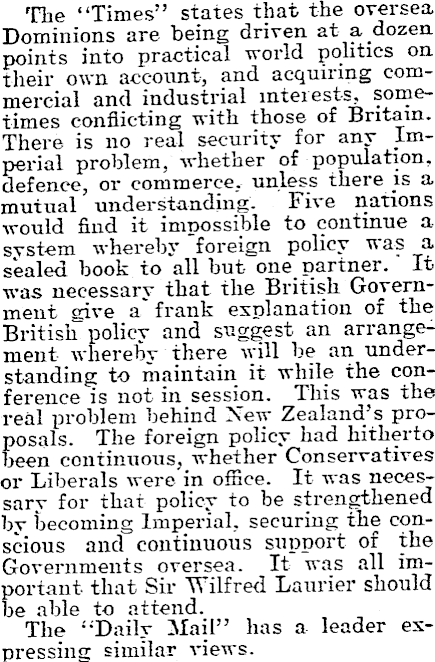 The "Times" states that the oversea Dominions are being driven at a dozen points into practical world politics on their own account, and acquiring commercial and industrial interests, sometimes conflicting with those of Britain. There is no real security for any Imperial problem, whether of population, defence, or commerce, unless there is a mutual understanding. Five nations would find it impossible to continue a system whereby foreign policy was a sealed book to all but one partner. It was necessary that the British Government give a frank explanation of the British policy and suggest an arrangement whereby there will be an understanding to maintain it while the conference is not in session. This was the real problem behind New Zealand's proposals. The foreign policy had hitherto been continuous, whether Conservatives or Liberals were in office. It was necessary for that policy to be strengthened by becoming Imperial, securing the conscious and continuous support of the Governments oversea. It was all important that Sir Wilfred Laurier should be able to attend.

The "Daily Mail" has a leader expressing similar views.